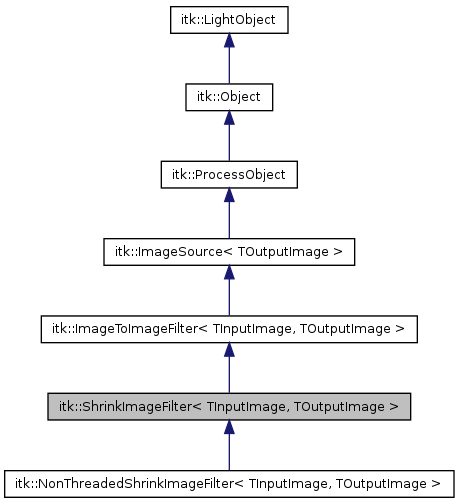 itk::LightObject

itk::Object

itk::ProcessObject

itk::ImageSource< TOutputImage >

itk::ImageToImageFilter< TInputImage, TOutputImage >

itk::ShrinkImageFilter< TInputImage, TOutputImage >

itk::NonThreadedShrinkImageFilter< TInputImage, TOutputImage >